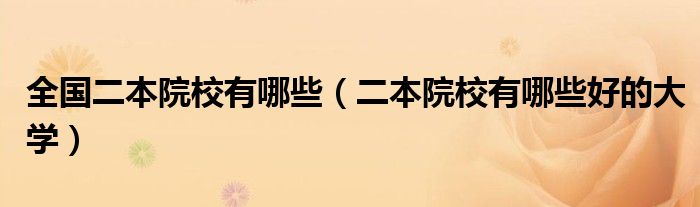 全国二本院校有哪些（二本院校有哪些好的大学）